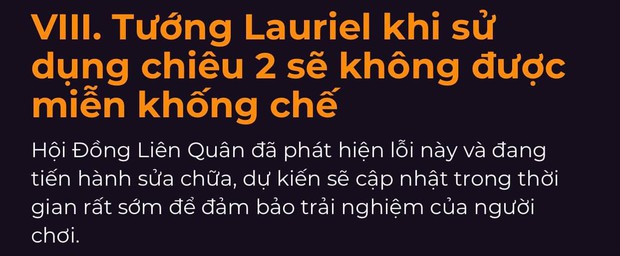 VIII. Tướng Lauriel khi sử dụng chiêu 2 sẽ không được miễn khống chế

Hội Đồng Liên Quân đã phát hiện lỗi này và đang tiến hành sửa chữa, dự kiến sẽ cập nhật trong thời gian rất sớm để đảm bảo trải nghiệm của người chơi.